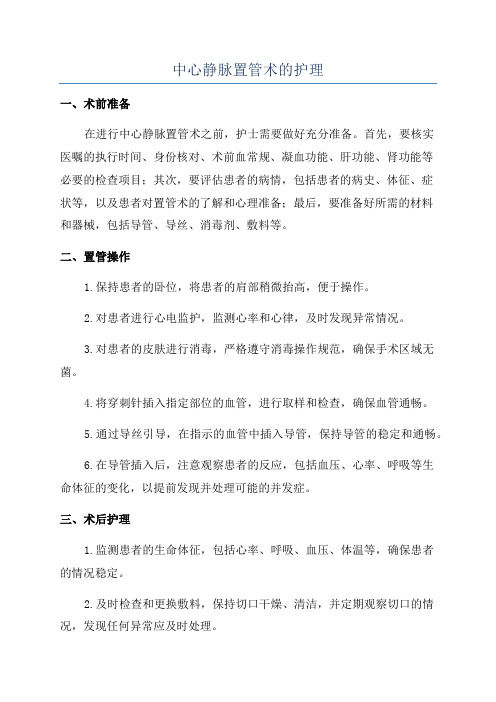 中心静脉置管术的护理

一、术前准备

在进行中心静脉置管术之前，护士需要做好充分准备。首先，要核实医嘱的执行时间、身份核对、术前血常规、凝血功能、肝功能、肾功能等必要的检查项目；其次，要评估患者的病情，包括患者的病史、体征、症状等，以及患者对置管术的了解和心理准备；最后，要准备好所需的材料和器械，包括导管、导丝、消毒剂、敷料等。

二、置管操作

1.保持患者的卧位，将患者的肩部稍微抬高，便于操作。

2.对患者进行心电监护，监测心率和心律，及时发现异常情况。

3.对患者的皮肤进行消毒，严格遵守消毒操作规范，确保手术区域无菌。

4.将穿刺针插入指定部位的血管，进行取样和检查，确保血管通畅。

5.通过导丝引导，在指示的血管中插入导管，保持导管的稳定和通畅。

6.在导管插入后，注意观察患者的反应，包括血压、心率、呼吸等生命体征的变化，以提前发现并处理可能的并发症。

三、术后护理

1.监测患者的生命体征，包括心率、呼吸、血压、体温等，确保患者的情况稳定。

2.及时检查和更换敷料，保持切口干燥、清洁，并定期观察切口的情况，发现任何异常应及时处理。